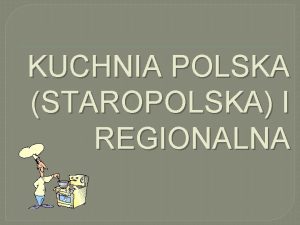 KUCHNIA POLSKA (STAROPOLSKA) I REGIONALNA